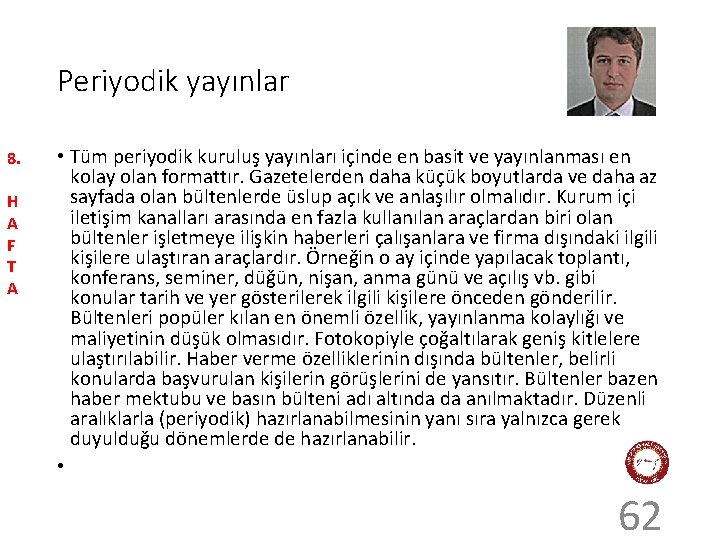 Periyodik yayınlar

8.

H
A
F
T
A

• Tüm periyodik kuruluş yayınları içinde en basit ve yayınlanması en kolay olan formattır. Gazetelerden daha küçük boyutlarda ve daha az sayfada olan bültenlerde üslup açık ve anlaşılır olmalıdır. Kurum içi iletişim kanalları arasında en fazla kullanılan araçlardan biri olan bültenler işletmeye ilişkin haberleri çalışanlara ve firma dışındaki ilgili kişilere ulaştıran araçlardır. Örneğin o ay içinde yapılacak toplantı, konferans, seminer, düğün, nişan, anma günü ve açılış vb. gibi konular tarih ve yer gösterilerek ilgili kişilere önceden gönderilir. Bültenleri popüler kılan en önemli özellik, yayınlanma kolaylığı ve maliyetinin düşük olmasıdır. Fotokopiyle çoğaltılarak geniş kitlelere ulaştırılabilir. Haber verme özelliklerinin dışında bültenler, belirli konularda başvurulan kişilerin görüşlerini de yansıtır. Bültenler bazen haber mektubu ve basın bülteni adı altında da anılmaktadır. Düzenli aralıklarla (periyodik) hazırlanabilmesinin yanı sıra yalnızca gerek duyulduğu dönemlerde de hazırlanabilir.

•

62